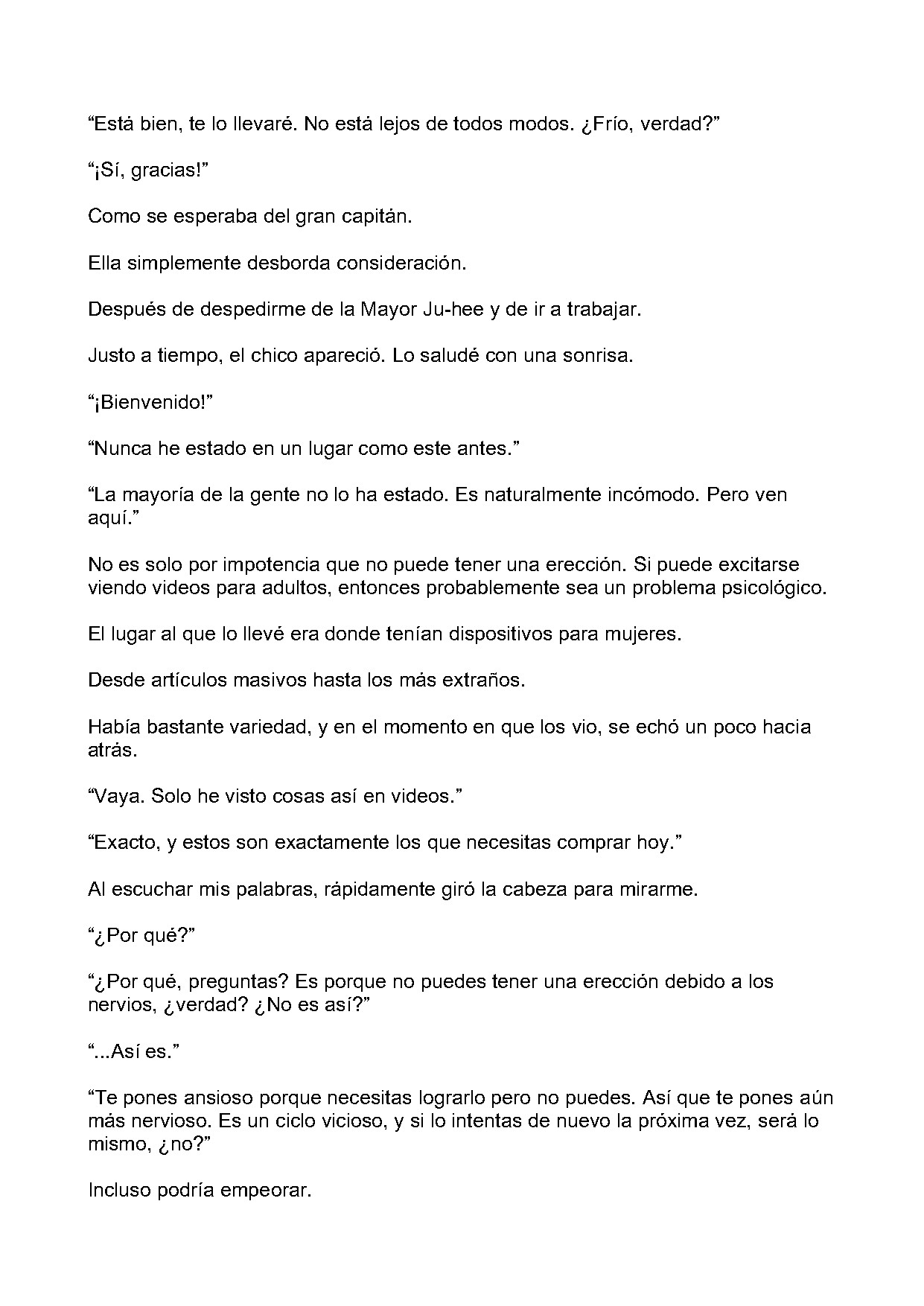 "Está bien, te lo llevaré. No está lejos de todos modos. ¿Frío, verdad?"

"¡Sí, gracias!"

Como se esperaba del gran capitán.

Ella simplemente desborda consideración.

Después de despedirme de la Mayor Ju-hee y de ir a trabajar.

Justo a tiempo, el chico apareció. Lo saludé con una sonrisa.

"¡Bienvenido!"

"Nunca he estado en un lugar como este antes."

"La mayoría de la gente no lo ha estado. Es naturalmente incómodo. Pero ven aquí."

No es solo por impotencia que no puede tener una erección. Si puede excitarse viendo videos para adultos, entonces probablemente sea un problema psicológico.

El lugar al que lo llevé era donde tenían dispositivos para mujeres.

Desde artículos masivos hasta los más extraños.

Había bastante variedad, y en el momento en que los vio, se echó un poco hacia atrás.

"Vaya. Solo he visto cosas así en videos."

"Exacto, y estos son exactamente los que necesitas comprar hoy."

Al escuchar mis palabras, rápidamente giró la cabeza para mirarme.

"¿Por qué?"

"¿Por qué, preguntas? Es porque no puedes tener una erección debido a los nervios, ¿verdad? ¿No es así?"

"...Así es."

"Te pones ansioso porque necesitas lograrlo pero no puedes. Así que te pones aún más nervioso. Es un ciclo vicioso, y si lo intentas de nuevo la próxima vez, será lo mismo, ¿no?"

Incluso podría empeorar.